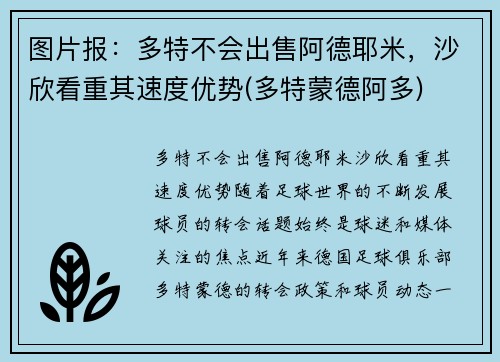 图片报：多特不会出售阿德耶米，沙欣看重其速度优势(多特蒙德阿多)

多特不会出售阿德耶米沙欣看重其速度优势随着足球世界的不断发展球员的转会话题始终是球迷和媒体关注的焦点近年来德国足球俱乐部多特蒙德的转会政策和球员动态一